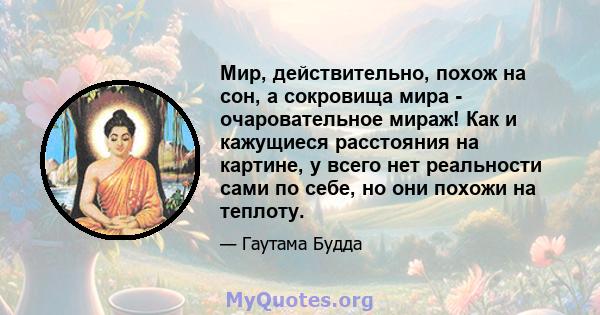 Мир, действительно, похож на сон, а сокровища мира - очаровательное мираж! Как и кажущиеся расстояния на картине, у всего нет реальности сами по себе, но они похожи на теплоту.

— Гаутама Будда

MyQuotes.org